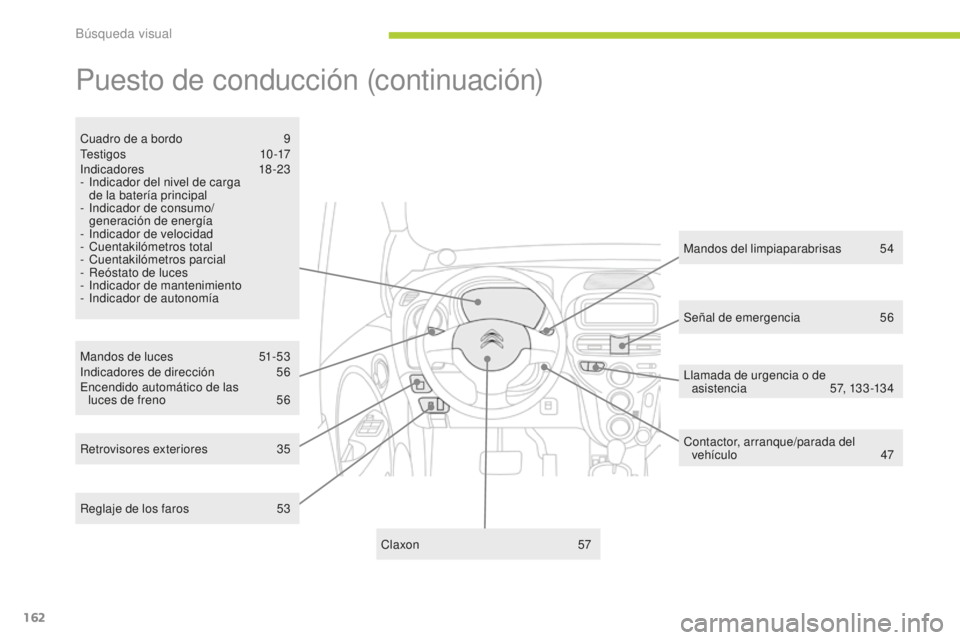 Búsqueda visual

Puesto de conducción (continuación)

Cuadro de a bordo 9
Testigos 10-17
Indicadores 18-23
- Indicador del nivel de carga de la batería principal
- Indicador de consumo/ generación de energía
- Indicador de velocidad
- Cuentakilómetros total
- Cuentakilómetros parcial
- Reóstato de luces
- Indicador de mantenimiento
- Indicador de autonomía

Mandos de luces 51-53
Indicadores de dirección 56
Encendido automático de las luces de freno 56

Retrovisores exteriores 35

Reglaje de los faros 53

Claxon 57

Mandos del limpiaparabrisas 54

Señal de emergencia 56

Llamada de urgencia o de asistencia 57, 133-134

Contactor, arranque/parada del vehículo 47

162

carmanualsonline.info